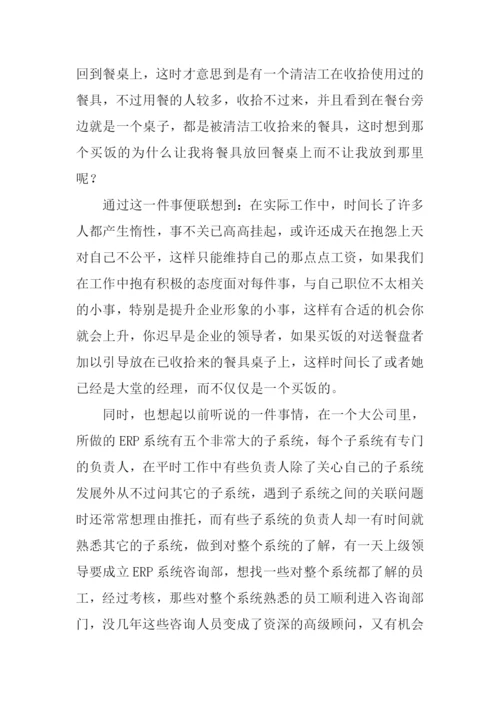 回到餐桌上，这时才意思到是有一个清洁工在收拾使用过的餐具，不过用餐的人较多，收拾不过来，并且看到在餐台旁边就是一个桌子，都是被清洁工收拾来的餐具，这时想到那个买饭的为什么让我将餐具放回餐桌上而不让我放到那里呢？

通过这一件事便联想到：在实际工作中，时间长了许多人都产生惰性，事不关已高高挂起，或许还成天在抱怨上天对自己不公平，这样只能维持自己的那点点工资，如果我们在工作中抱有积极的态度面对每件事，与自己职位不太相关的小事，特别是提升企业形象的小事，这样有合适的机会你就会上升，你迟早是企业的领导者，如果买饭的对送餐盘者加以引导放在已收拾来的餐具桌子上，这样时间长了或者她已经是大堂的经理，而不仅仅是一个买饭的。

同时，也想起以前听说的一件事情，在一个大公司里，所做的 ERP 系统有五个非常大的子系统，每个子系统有专门的负责人，在平时工作中有些负责人除了关心自己的子系统发展外从不过问其它的子系统，遇到子系统之间的关联问题时还常常想理由推托，而有些子系统的负责人却一有时间就熟悉其它的子系统，做到对整个系统的了解，有一天上级领导要成立 ERP 系统咨询部，想找一些对整个系统都了解的员工，经过考核，那些对整个系统熟悉的员工顺利进入咨询部门，没几年这些咨询人员变成了资深的高级顾问，又有机会